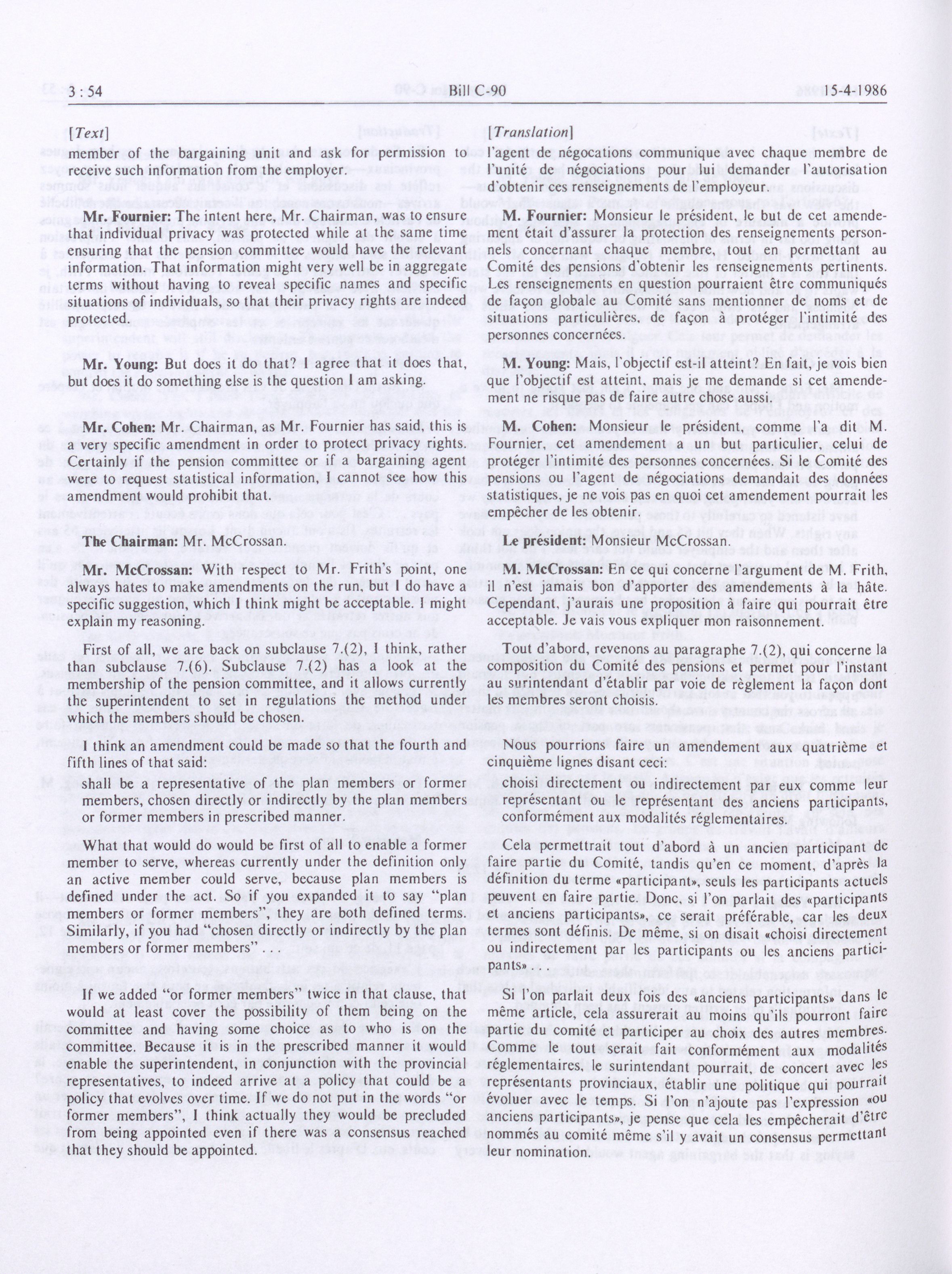 3 : 54 Bill C-90 15-4-1986

[Text]

member of the bargaining unit and ask for permission to receive such information from the employer.

Mr. Fournier: The intent here, Mr. Chairman, was to ensure that individual privacy was protected while at the same time ensuring that the pension committee would have the relevant information. That information might very well be in aggregate terms without having to reveal specific names and specific situations of individuals, so that their privacy rights are indeed protected.

Mr. Young: But does it do that? I agree that it does that, but does it do something else is the question I am asking.

Mr. Cohen: Mr. Chairman, as Mr. Fournier has said, this is a very specific amendment in order to protect privacy rights. Certainly if the pension committee or if a bargaining agent were to request statistical information, I cannot see how this amendment would prohibit that.

The Chairman: Mr. McCrossan.

Mr. McCrossan: With respect to Mr. Frith's point, one always hates to make amendments on the run, but I do have a specific suggestion, which I think might be acceptable. I might explain my reasoning.

First of all, we are back on subclause 7.(2), I think, rather than subclause 7.(6). Subclause 7.(2) has a look at the membership of the pension committee, and it allows currently the superintendent to set in regulations the method under which the members should be chosen.

I think an amendment could be made so that the fourth and fifth lines of that said:

shall be a representative of the plan members or former members, chosen directly or indirectly by the plan members or former members in prescribed manner.

What that would do would be first of all to enable a former member to serve, whereas currently under the definition only an active member could serve, because plan members is defined under the act. So if you expanded it to say "plan members or former members", they are both defined terms. Similarly, if you had "chosen directly or indirectly by the plan members or former members" . . .

If we added "or former members" twice in that clause, that would at least cover the possibility of them being on the committee and having some choice as to who is on the committee. Because it is in the prescribed manner it would enable the superintendent, in conjunction with the provincial representatives, to indeed arrive at a policy that could be a policy that evolves over time. If we do not put in the words "or former members", I think actually they would be precluded from being appointed even if there was a consensus reached that they should be appointed.

[Translation]

l'agent de négocations communique avec chaque membre de l'unité de négociations pour lui demander l'autorisation d'obtenir ces renseignements de l'employeur.

M. Fournier: Monsieur le président, le but de cet amendement était d'assurer la protection des renseignements personnels concernant chaque membre, tout en permettant au Comité des pensions d'obtenir les renseignements pertinents. Les renseignements en question pourraient être communiqués de façon globale au Comité sans mentionner de noms et de situations particulières, de façon à protéger l'intimité des personnes concernées.

M. Young: Mais, l'objectif est-il atteint? En fait, je vois bien que l'objectif est atteint, mais je me demande si cet amendement ne risque pas de faire autre chose aussi.

M. Cohen: Monsieur le président, comme l'a dit M. Fournier, cet amendement a un but particulier, celui de protéger l'intimité des personnes concernées. Si le Comité des pensions ou l'agent de négociations demandait des données statistiques, je ne vois pas en quoi cet amendement pourrait les empêcher de les obtenir.

Le président: Monsieur McCrossan.

M. McCrossan: En ce qui concerne l'argument de M. Frith, il n'est jamais bon d'apporter des amendements à la hâte. Cependant, j'aurais une proposition à faire qui pourrait être acceptable. Je vais vous expliquer mon raisonnement.

Tout d'abord, revenons au paragraphe 7.(2), qui concerne la composition du Comité des pensions et permet pour l'instant au surintendant d'établir par voie de règlement la façon dont les membres seront choisis.

Nous pourrions faire un amendement aux quatrième et cinquième lignes disant ceci:

choisi directement ou indirectement par eux comme leur représentant ou le représentant des anciens participants, conformément aux modalités réglementaires.

Cela permettrait tout d'abord à un ancien participant de faire partie du Comité, tandis qu'en ce moment, d'après la définition du terme «participant», seuls les participants actuels peuvent en faire partie. Donc, si l'on parlait des «participants et anciens participants», ce serait préférable, car les deux termes sont définis. De même, si on disait «choisi directement ou indirectement par les participants ou les anciens participants» . . .

Si l'on parlait deux fois des «anciens participants» dans le même article, cela assurerait au moins qu'ils pourront faire partie du comité et participer au choix des autres membres. Comme le tout serait fait conformément aux modalités réglementaires, le surintendant pourrait, de concert avec les représentants provinciaux, établir une politique qui pourrait évoluer avec le temps. Si l'on n'ajoute pas l'expression «ou anciens participants», je pense que cela les empêcherait d'être nommés au comité même s'il y avait un consensus permettant leur nomination.